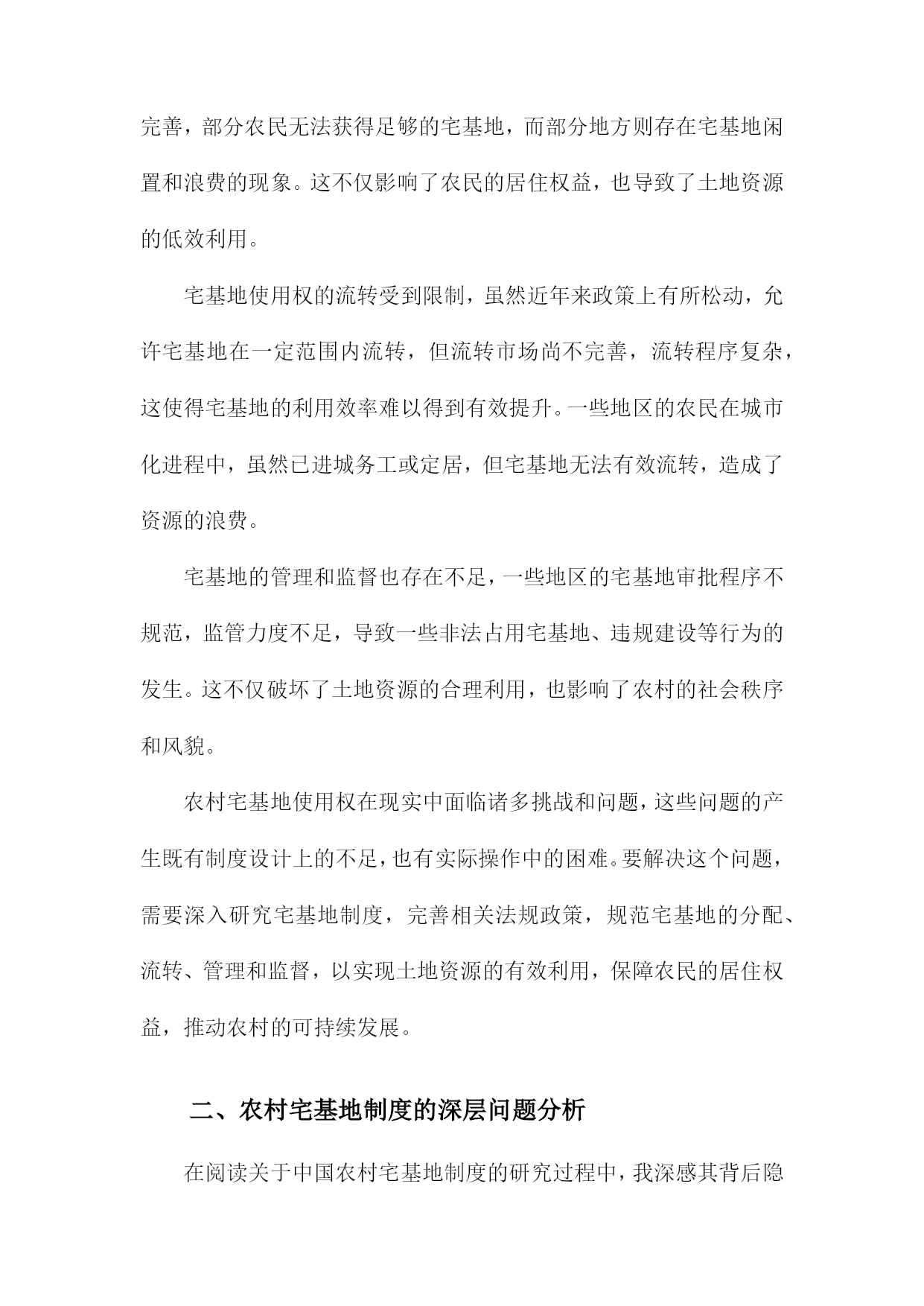 完善，部分农民无法获得足够的宅基地，而部分地方则存在宅基地闲置和浪费的现象。这不仅影响了农民的居住权益，也导致了土地资源的低效利用。

宅基地使用权的流转受到限制，虽然近年来政策上有所松动，允许宅基地在一定范围内流转，但流转市场尚不完善，流转程序复杂，这使得宅基地的利用效率难以得到有效提升。一些地区的农民在城市化进程中，虽然已进城务工或定居，但宅基地无法有效流转，造成了资源的浪费。

宅基地的管理和监督也存在不足，一些地区的宅基地审批程序不规范，监管力度不足，导致一些非法占用宅基地、违规建设等行为的发生。这不仅破坏了土地资源的合理利用，也影响了农村的社会秩序和风貌。

农村宅基地使用权在现实中面临诸多挑战和问题，这些问题的产生既有制度设计上的不足，也有实际操作中的困难。要解决这个问题，需要深入研究宅基地制度，完善相关法规政策，规范宅基地的分配、流转、管理和监督，以实现土地资源的有效利用，保障农民的居住权益，推动农村的可持续发展。

二、农村宅基地制度的深层问题分析

在阅读关于中国农村宅基地制度的研究过程中，我深感其背后隐